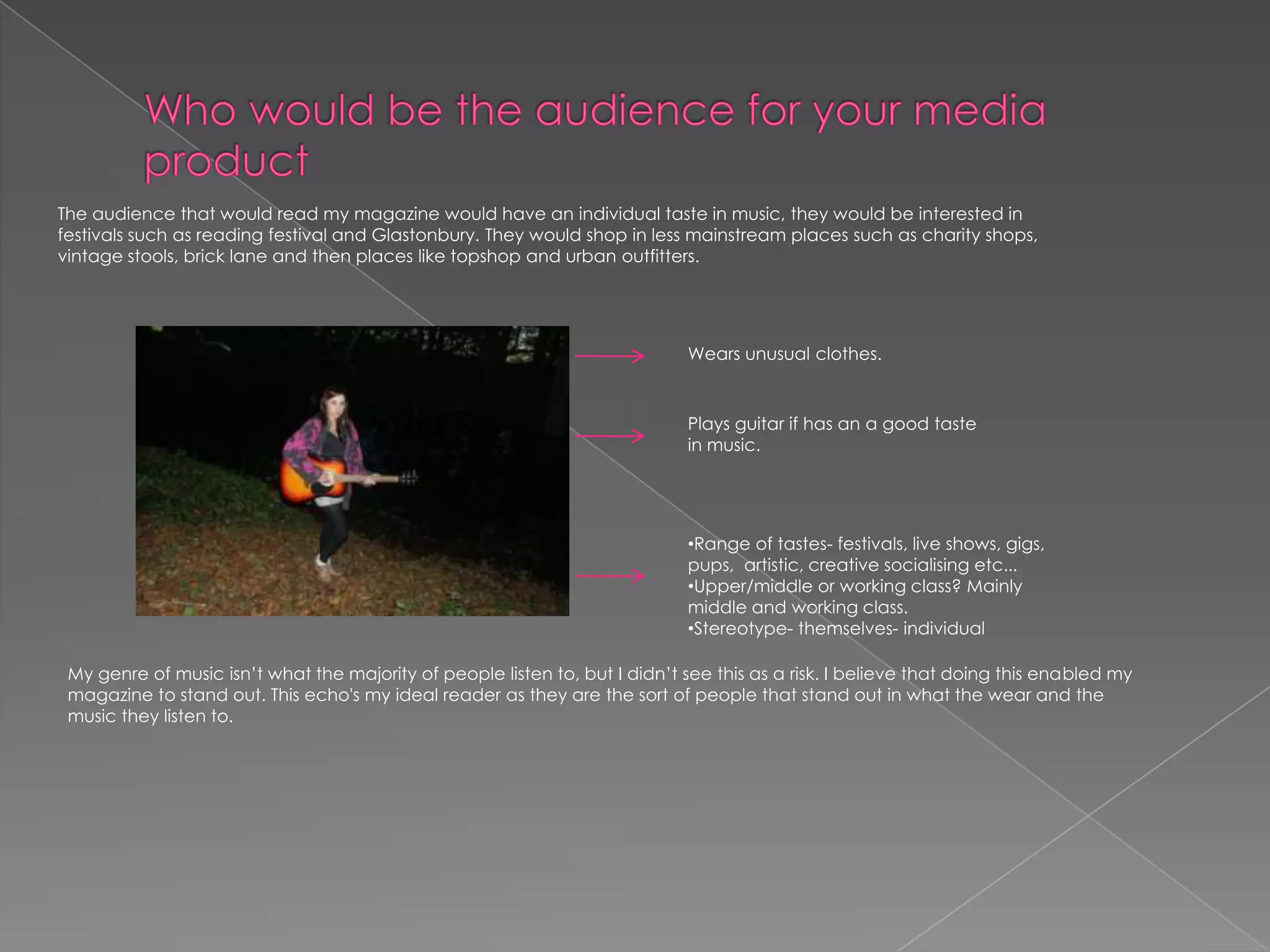 Who would be the audience for your media product

The audience that would read my magazine would have an individual taste in music, they would be interested in festivals such as reading festival and Glastonbury. They would shop in less mainstream places such as charity shops, vintage stools, brick lane and then places like topshop and urban outfitters.

Wears unusual clothes.

Plays guitar if has an a good taste in music.

•Range of tastes- festivals, live shows, gigs, pups, artistic, creative socialising etc...
•Upper/middle or working class? Mainly middle and working class.
•Stereotype- themselves- individual

My genre of music isn't what the majority of people listen to, but I didn't see this as a risk. I believe that doing this enabled my magazine to stand out. This echo's my ideal reader as they are the sort of people that stand out in what the wear and the music they listen to.